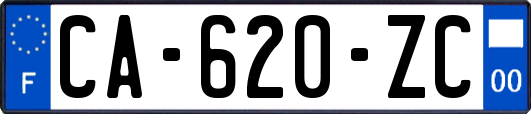 F
CA-620-ZC
00